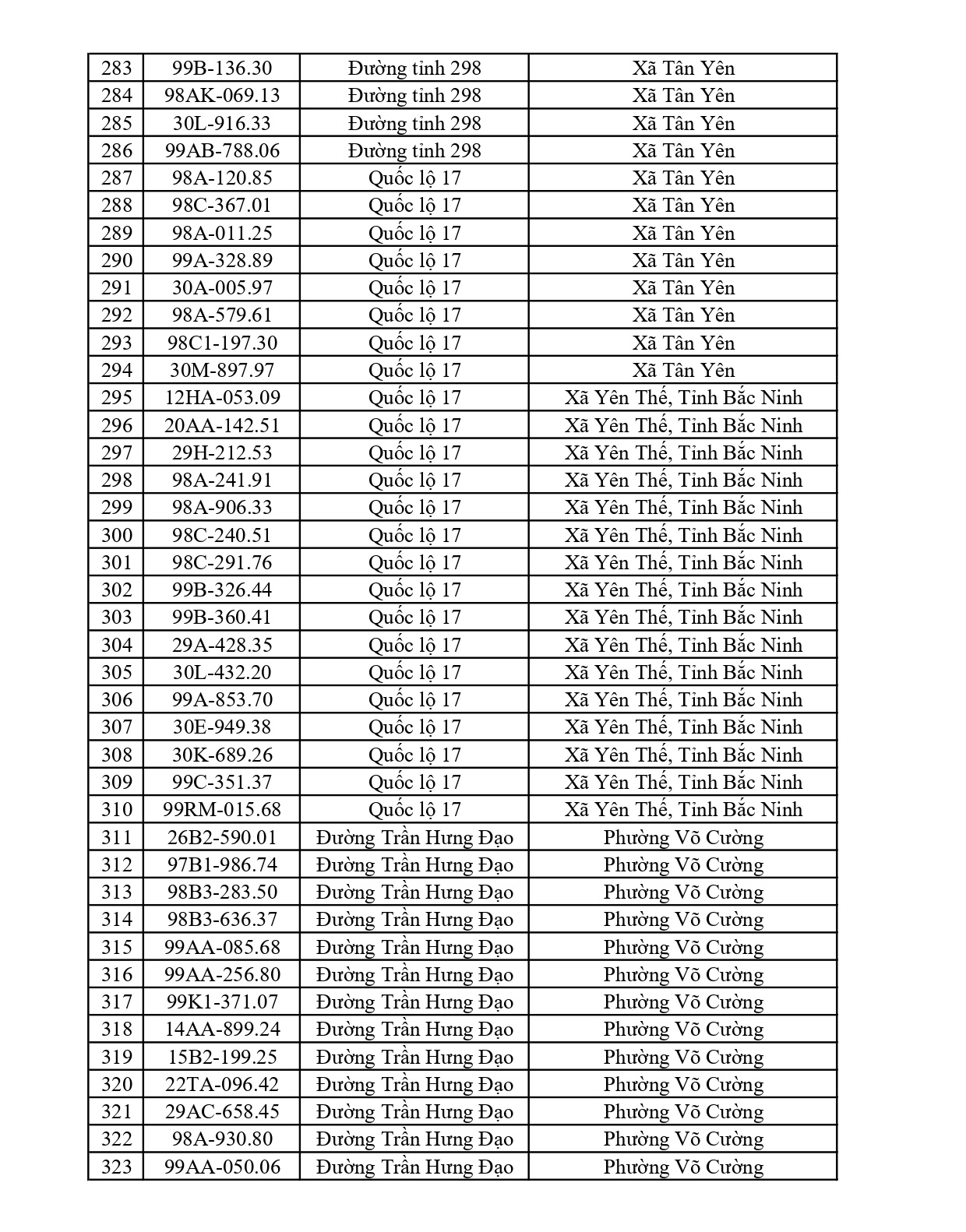 | 283 | 99B-136.30 | Đường tỉnh 298 | Xã Tân Yên |
|---|---|---|---|
| 284 | 98AK-069.13 | Đường tỉnh 298 | Xã Tân Yên |
| 285 | 30L-916.33 | Đường tỉnh 298 | Xã Tân Yên |
| 286 | 99AB-788.06 | Đường tỉnh 298 | Xã Tân Yên |
| 287 | 98A-120.85 | Quốc lộ 17 | Xã Tân Yên |
| 288 | 98C-367.01 | Quốc lộ 17 | Xã Tân Yên |
| 289 | 98A-011.25 | Quốc lộ 17 | Xã Tân Yên |
| 290 | 99A-328.89 | Quốc lộ 17 | Xã Tân Yên |
| 291 | 30A-005.97 | Quốc lộ 17 | Xã Tân Yên |
| 292 | 98A-579.61 | Quốc lộ 17 | Xã Tân Yên |
| 293 | 98C1-197.30 | Quốc lộ 17 | Xã Tân Yên |
| 294 | 30M-897.97 | Quốc lộ 17 | Xã Tân Yên |
| 295 | 12HA-053.09 | Quốc lộ 17 | Xã Yên Thế, Tỉnh Bắc Ninh |
| 296 | 20AA-142.51 | Quốc lộ 17 | Xã Yên Thế, Tỉnh Bắc Ninh |
| 297 | 29H-212.53 | Quốc lộ 17 | Xã Yên Thế, Tỉnh Bắc Ninh |
| 298 | 98A-241.91 | Quốc lộ 17 | Xã Yên Thế, Tỉnh Bắc Ninh |
| 299 | 98A-906.33 | Quốc lộ 17 | Xã Yên Thế, Tỉnh Bắc Ninh |
| 300 | 98C-240.51 | Quốc lộ 17 | Xã Yên Thế, Tỉnh Bắc Ninh |
| 301 | 98C-291.76 | Quốc lộ 17 | Xã Yên Thế, Tỉnh Bắc Ninh |
| 302 | 99B-326.44 | Quốc lộ 17 | Xã Yên Thế, Tỉnh Bắc Ninh |
| 303 | 99B-360.41 | Quốc lộ 17 | Xã Yên Thế, Tỉnh Bắc Ninh |
| 304 | 29A-428.35 | Quốc lộ 17 | Xã Yên Thế, Tỉnh Bắc Ninh |
| 305 | 30L-432.20 | Quốc lộ 17 | Xã Yên Thế, Tỉnh Bắc Ninh |
| 306 | 99A-853.70 | Quốc lộ 17 | Xã Yên Thế, Tỉnh Bắc Ninh |
| 307 | 30E-949.38 | Quốc lộ 17 | Xã Yên Thế, Tỉnh Bắc Ninh |
| 308 | 30K-689.26 | Quốc lộ 17 | Xã Yên Thế, Tỉnh Bắc Ninh |
| 309 | 99C-351.37 | Quốc lộ 17 | Xã Yên Thế, Tỉnh Bắc Ninh |
| 310 | 99RM-015.68 | Quốc lộ 17 | Xã Yên Thế, Tỉnh Bắc Ninh |
| 311 | 26B2-590.01 | Đường Trần Hưng Đạo | Phường Võ Cường |
| 312 | 97B1-986.74 | Đường Trần Hưng Đạo | Phường Võ Cường |
| 313 | 98B3-283.50 | Đường Trần Hưng Đạo | Phường Võ Cường |
| 314 | 98B3-636.37 | Đường Trần Hưng Đạo | Phường Võ Cường |
| 315 | 99AA-085.68 | Đường Trần Hưng Đạo | Phường Võ Cường |
| 316 | 99AA-256.80 | Đường Trần Hưng Đạo | Phường Võ Cường |
| 317 | 99K1-371.07 | Đường Trần Hưng Đạo | Phường Võ Cường |
| 318 | 14AA-899.24 | Đường Trần Hưng Đạo | Phường Võ Cường |
| 319 | 15B2-199.25 | Đường Trần Hưng Đạo | Phường Võ Cường |
| 320 | 22TA-096.42 | Đường Trần Hưng Đạo | Phường Võ Cường |
| 321 | 29AC-658.45 | Đường Trần Hưng Đạo | Phường Võ Cường |
| 322 | 98A-930.80 | Đường Trần Hưng Đạo | Phường Võ Cường |
| 323 | 99AA-050.06 | Đường Trần Hưng Đạo | Phường Võ Cường |